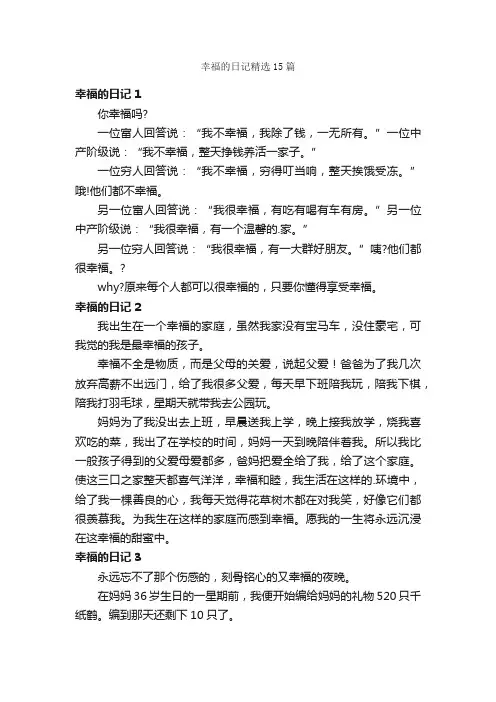 幸福的日记精选 15 篇

幸福的日记 1

你幸福吗?

一位富人回答说：“我不幸福，我除了钱，一无所有。”一位中产阶级说：“我不幸福，整天挣钱养活一家子。”

一位穷人回答说：“我不幸福，穷得叮当响，整天挨饿受冻。”哦!他们都不幸福。

另一位富人回答说：“我很幸福，有吃有喝有车有房。”另一位中产阶级说：“我很幸福，有一个温馨的.家。”

另一位穷人回答说：“我很幸福，有一大群好朋友。”咦?他们都很幸福。?

why?原来每个人都可以很幸福的，只要你懂得享受幸福。

幸福的日记 2

我出生在一个幸福的家庭，虽然我家没有宝马车，没住豪宅，可我觉的我是最幸福的孩子。

幸福不全是物质，而是父母的关爱，说起父爱！爸爸为了我几次放弃高薪不出远门，给了我很多父爱，每天早下班陪我玩，陪我下棋，陪我打羽毛球，星期天就带我去公园玩。

妈妈为了我没出去上班，早晨送我上学，晚上接我放学，烧我喜欢吃的菜，我出了在学校的时间，妈妈一天到晚陪伴着我。所以我比一般孩子得到的父爱母爱都多，爸妈把爱全给了我，给了这个家庭。使这三口之家整天都喜气洋洋，幸福和睦，我生活在这样的.环境中，给了我一棵善良的心，我每天觉得花草树木都在对我笑，好像它们都很羡慕我。为我生在这样的家庭而感到幸福。愿我的一生将永远沉浸在这幸福的甜蜜中。

幸福的日记 3

永远忘不了那个伤感的，刻骨铭心的又幸福的夜晚。

在妈妈 36 岁生日的一星期前，我便开始编给妈妈的礼物 520 只千纸鹤。编到那天还剩下 10 只了。